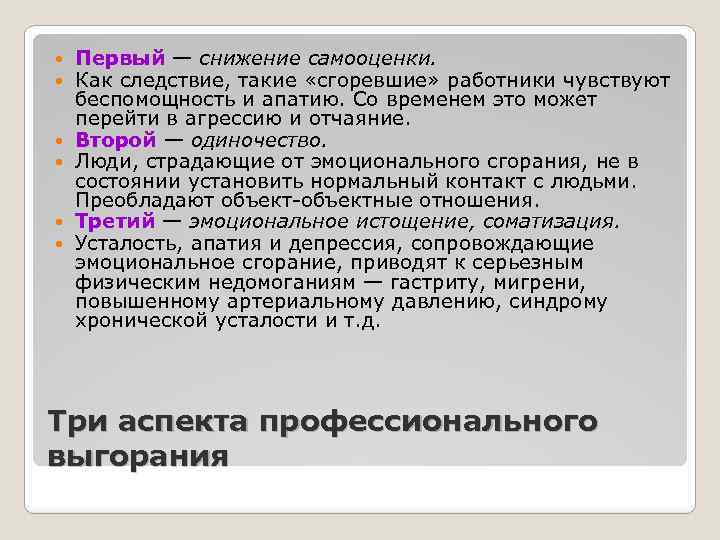 Первый — снижение самооценки.
Как следствие, такие «сгоревшие» работники чувствуют беспомощность и апатию. Со временем это может перейти в агрессию и отчаяние.
Второй — одиночество.
Люди, страдающие от эмоционального сгорания, не в состоянии установить нормальный контакт с людьми. Преобладают объект-объектные отношения.
Третий — эмоциональное истощение, соматизация.
Усталость, апатия и депрессия, сопровождающие эмоциональное сгорание, приводят к серьезным физическим недомоганиям — гастриту, мигрени, повышенному артериальному давлению, синдрому хронической усталости и т.д.

Три аспекта профессионального выгорания